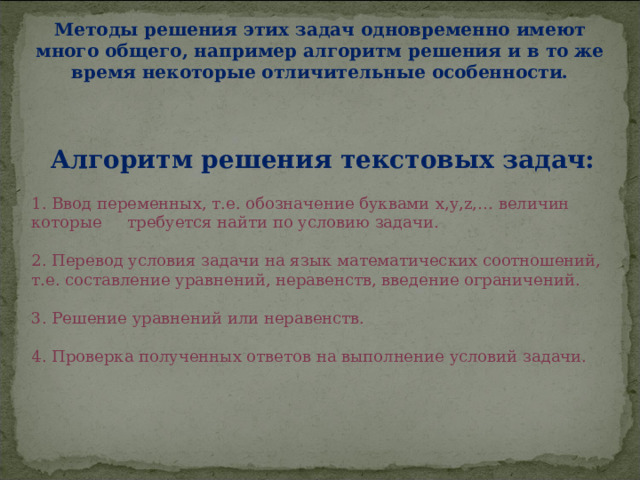 Методы решения этих задач одновременно имеют много общего, например алгоритм решения и в то же время некоторые отличительные особенности.

Алгоритм решения текстовых задач:

1. Ввод переменных, т.е. обозначение буквами x,y,z,... величин которые требуется найти по условию задачи.

2. Перевод условия задачи на язык математических соотношений, т.е. составление уравнений, неравенств, введение ограничений.

3. Решение уравнений или неравенств.

4. Проверка полученных ответов на выполнение условий задачи.